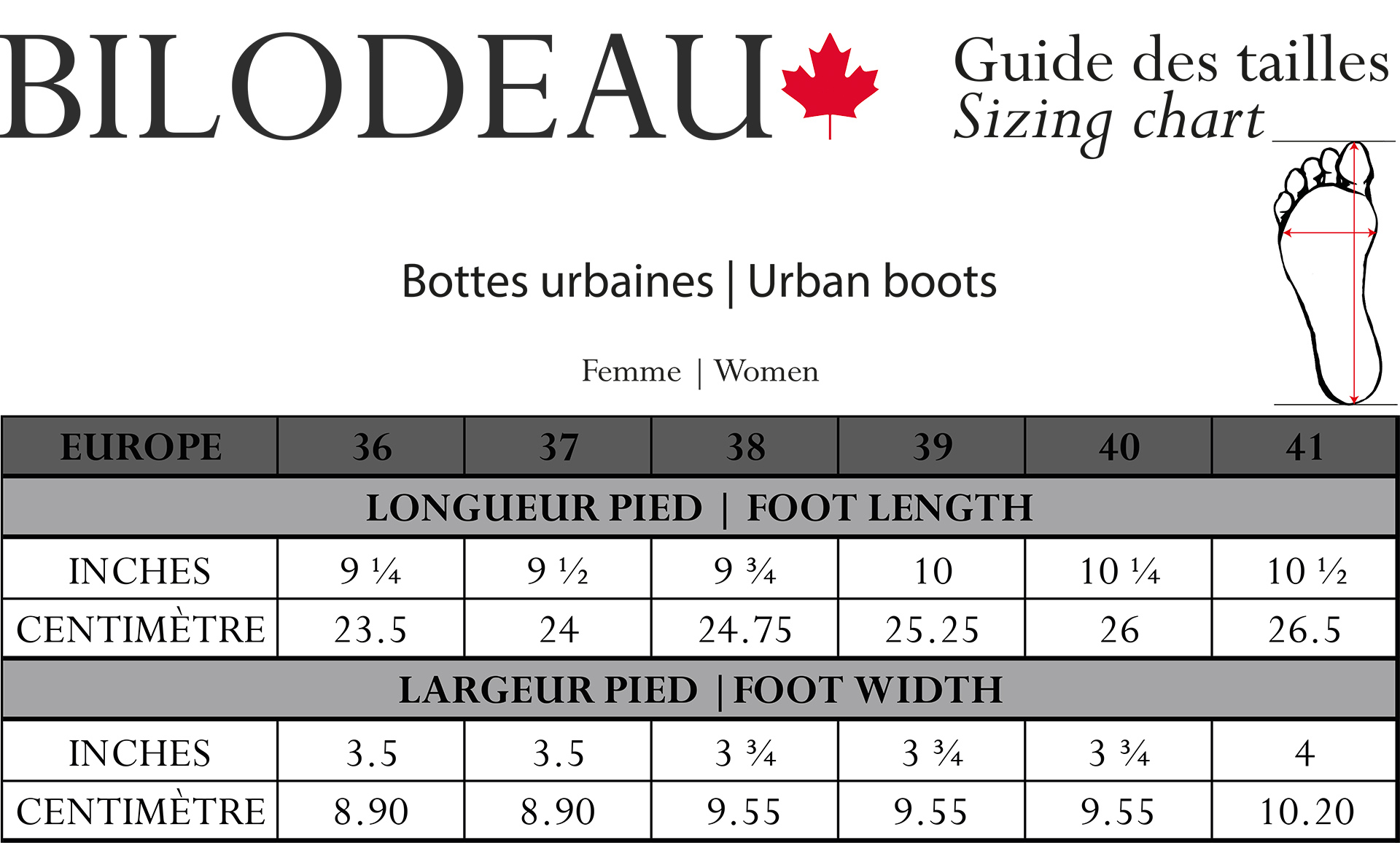 BILODEAU

Guide des tailles
Sizing chart

Bottes urbaines | Urban boots

Femme | Women

| EUROPE | 36 | 37 | 38 | 39 | 40 | 41 |
|---|---|---|---|---|---|---|
| LONGUEUR PIED \| FOOT LENGTH | | | | | | |
| INCHES | 9 ¼ | 9 ½ | 9 ¾ | 10 | 10 ¼ | 10 ½ |
| CENTIMÈTRE | 23.5 | 24 | 24.75 | 25.25 | 26 | 26.5 |
| LARGEUR PIED \| FOOT WIDTH | | | | | | |
| INCHES | 3.5 | 3.5 | 3 ¾ | 3 ¾ | 3 ¾ | 4 |
| CENTIMÈTRE | 8.90 | 8.90 | 9.55 | 9.55 | 9.55 | 10.20 |